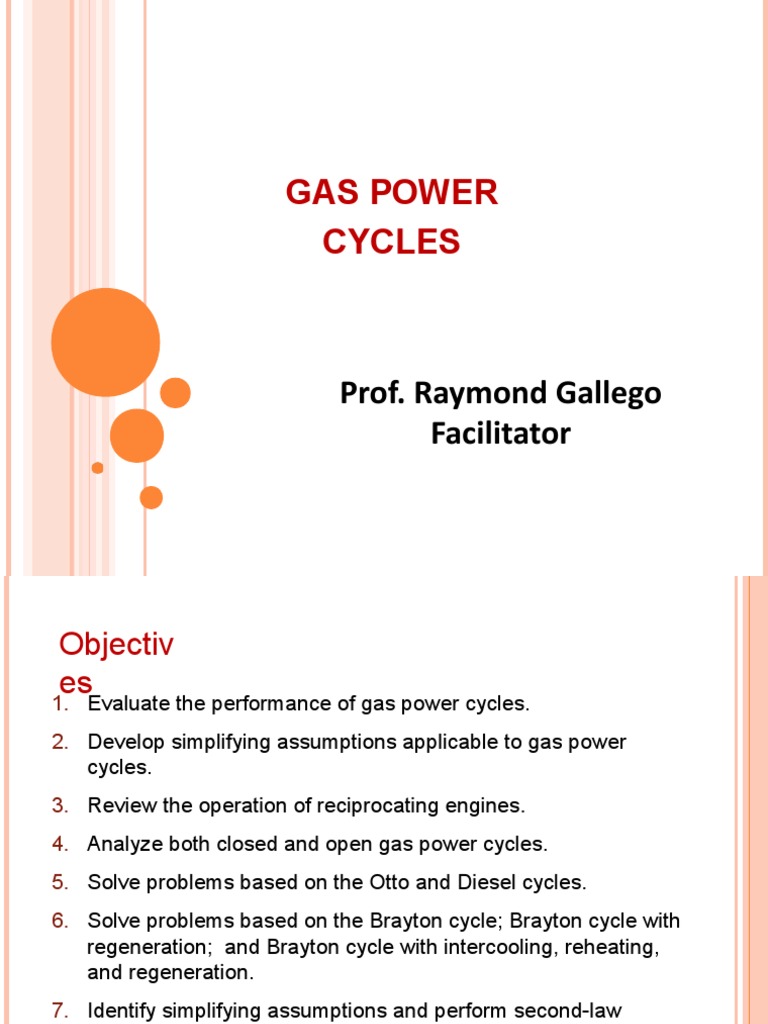 GAS POWER CYCLES

Prof. Raymond Gallego
Facilitator

Objectives

1. Evaluate the performance of gas power cycles.
2. Develop simplifying assumptions applicable to gas power cycles.
3. Review the operation of reciprocating engines.
4. Analyze both closed and open gas power cycles.
5. Solve problems based on the Otto and Diesel cycles.
6. Solve problems based on the Brayton cycle; Brayton cycle with regeneration; and Brayton cycle with intercooling, reheating, and regeneration.
7. Identify simplifying assumptions and perform second-law